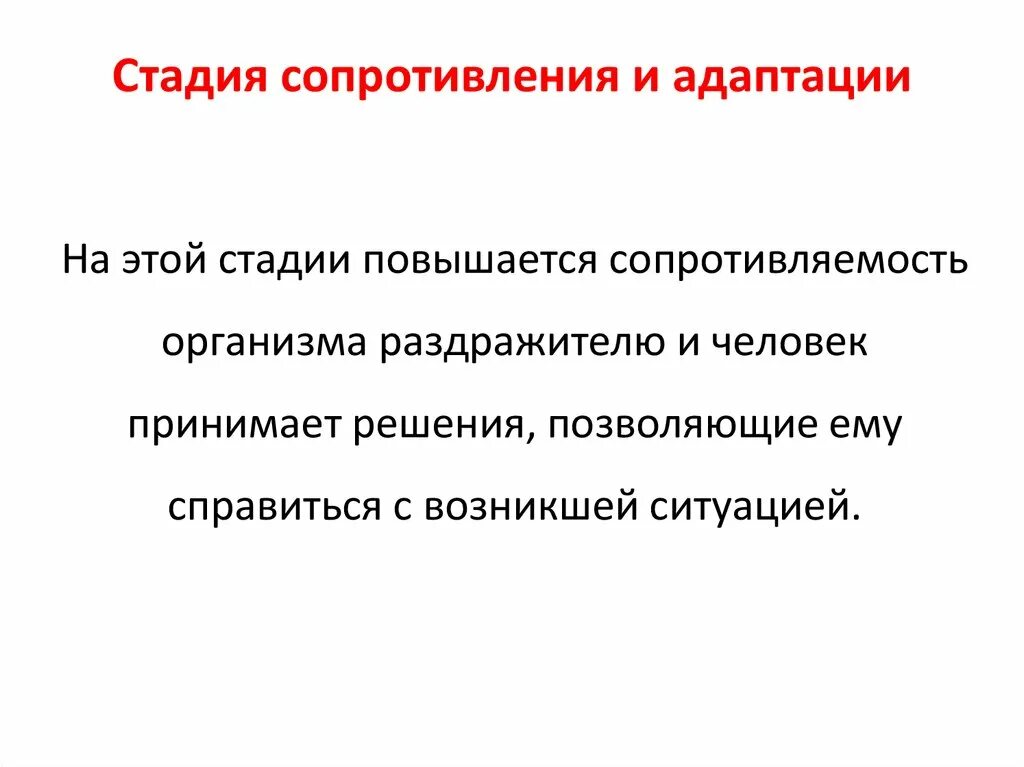 Стадия сопротивления и адаптации

На этой стадии повышается сопротивляемость организма раздражителю и человек принимает решения, позволяющие ему справиться с возникшей ситуацией.